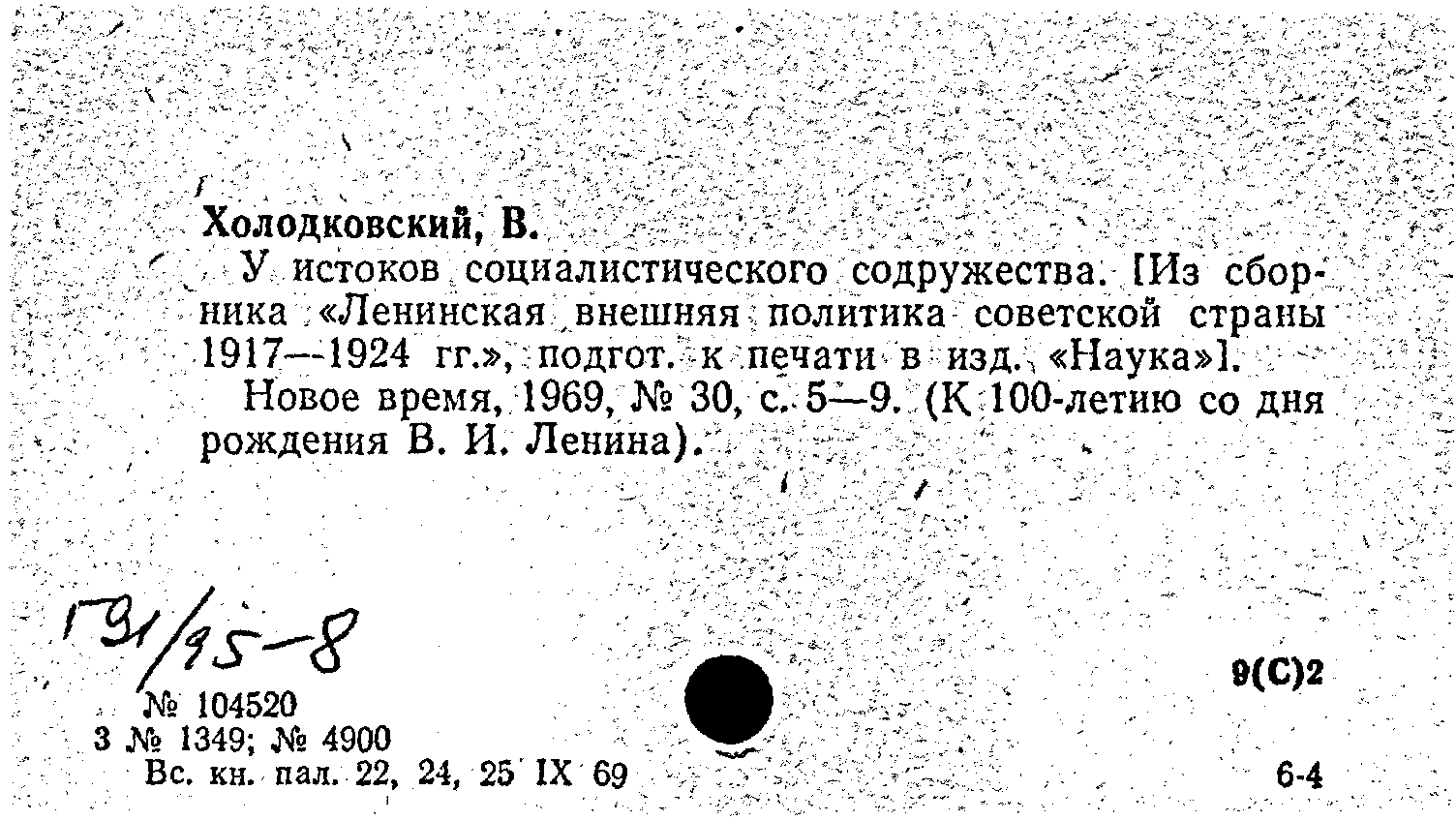 Холодковский, В.

У истоков социалистического содружества. [Из сборника «Ленинская внешняя политика советской страны 1917—1924 гг.», подгот. к печати в изд. «Наука»].

Новое время, 1969, № 30, с. 5—9. (К 100-летию со дня рождения В. И. Ленина).

Г31/95-8

№ 104520
3 № 1349; № 4900
Вс. кн. пал. 22, 24, 25 IX 69

9(С)2

6-4